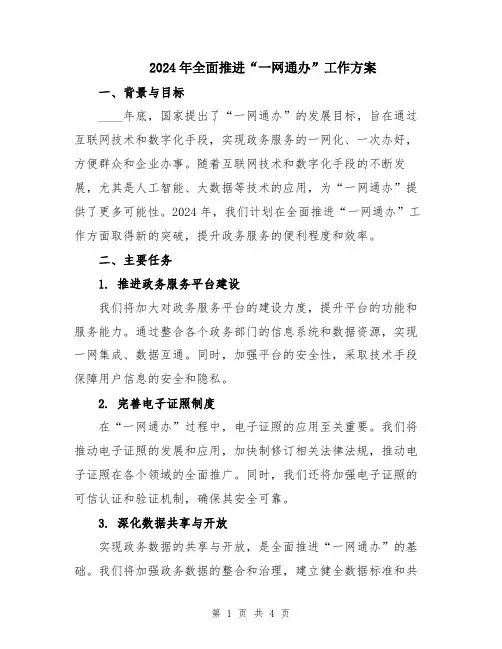 2024年全面推进“一网通办”工作方案

一、背景与目标

____年底，国家提出了“一网通办”的发展目标，旨在通过互联网技术和数字化手段，实现政务服务的一网化、一次办好，方便群众和企业办事。随着互联网技术和数字化手段的不断发展，尤其是人工智能、大数据等技术的应用，为“一网通办”提供了更多可能性。2024年，我们计划在全面推进“一网通办”工作方面取得新的突破，提升政务服务的便利程度和效率。

二、主要任务

1. 推进政务服务平台建设

我们将加大对政务服务平台的建设力度，提升平台的功能和服务能力。通过整合各个政务部门的信息系统和数据资源，实现一网集成、数据互通。同时，加强平台的安全性，采取技术手段保障用户信息的安全和隐私。

2. 完善电子证照制度

在“一网通办”过程中，电子证照的应用至关重要。我们将推动电子证照的发展和应用，加快制修订相关法律法规，推动电子证照在各个领域的全面推广。同时，我们还将加强电子证照的可信认证和验证机制，确保其安全可靠。

3. 深化数据共享与开放

实现政务数据的共享与开放，是全面推进“一网通办”的基础。我们将加强政务数据的整合和治理，建立健全数据标准和共

第 1 页 共 4 页